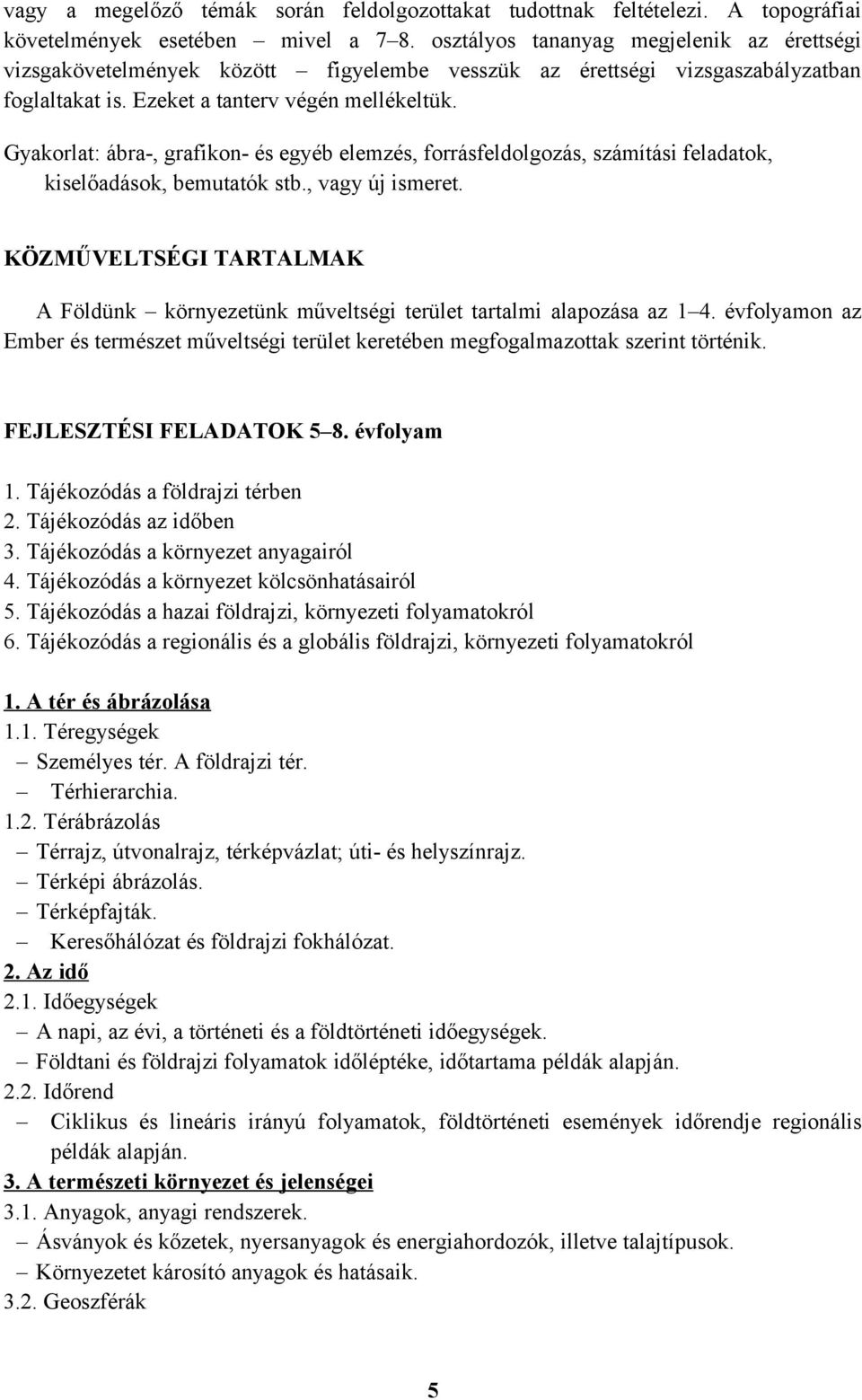 vagy a megelőző témák során feldolgozottakat tudottnak feltételezi. A topográfiai követelmények esetében – mivel a 7–8. osztályos tananyag megjelenik az érettségi vizsgakövetelmények között – figyelembe vesszük az érettségi vizsgaszabályzatban foglaltakat is. Ezeket a tanterv végén mellékeltük.

Gyakorlat: ábra-, grafikon- és egyéb elemzés, forrásfeldolgozás, számítási feladatok, kiselőadások, bemutatók stb., vagy új ismeret.

KÖZMŰVELTSÉGI TARTALMAK

A Földünk – környezetünk műveltségi terület tartalmi alapozása az 1–4. évfolyamon az Ember és természet műveltségi terület keretében megfogalmazottak szerint történik.

FEJLESZTÉSI FELADATOK 5–8. évfolyam

1. Tájékozódás a földrajzi térben
2. Tájékozódás az időben
3. Tájékozódás a környezet anyagairól
4. Tájékozódás a környezet kölcsönhatásairól
5. Tájékozódás a hazai földrajzi, környezeti folyamatokról
6. Tájékozódás a regionális és a globális földrajzi, környezeti folyamatokról

1. A tér és ábrázolása
1.1. Téregységek
– Személyes tér. A földrajzi tér.
– Térhierarchia.
1.2. Térábrázolás
– Térrajz, útvonalrajz, térképvázlat; úti- és helyszínrajz.
– Térképi ábrázolás.
– Térképfajták.
– Keresőhálózat és földrajzi fokhálózat.
2. Az idő
2.1. Időegységek
– A napi, az évi, a történeti és a földtörténeti időegységek.
– Földtani és földrajzi folyamatok időléptéke, időtartama példák alapján.
2.2. Időrend
– Ciklikus és lineáris irányú folyamatok, földtörténeti események időrendje regionális példák alapján.
3. A természeti környezet és jelenségei
3.1. Anyagok, anyagi rendszerek.
– Ásványok és kőzetek, nyersanyagok és energiahordozók, illetve talajtípusok.
– Környezetet károsító anyagok és hatásaik.
3.2. Geoszférák

5